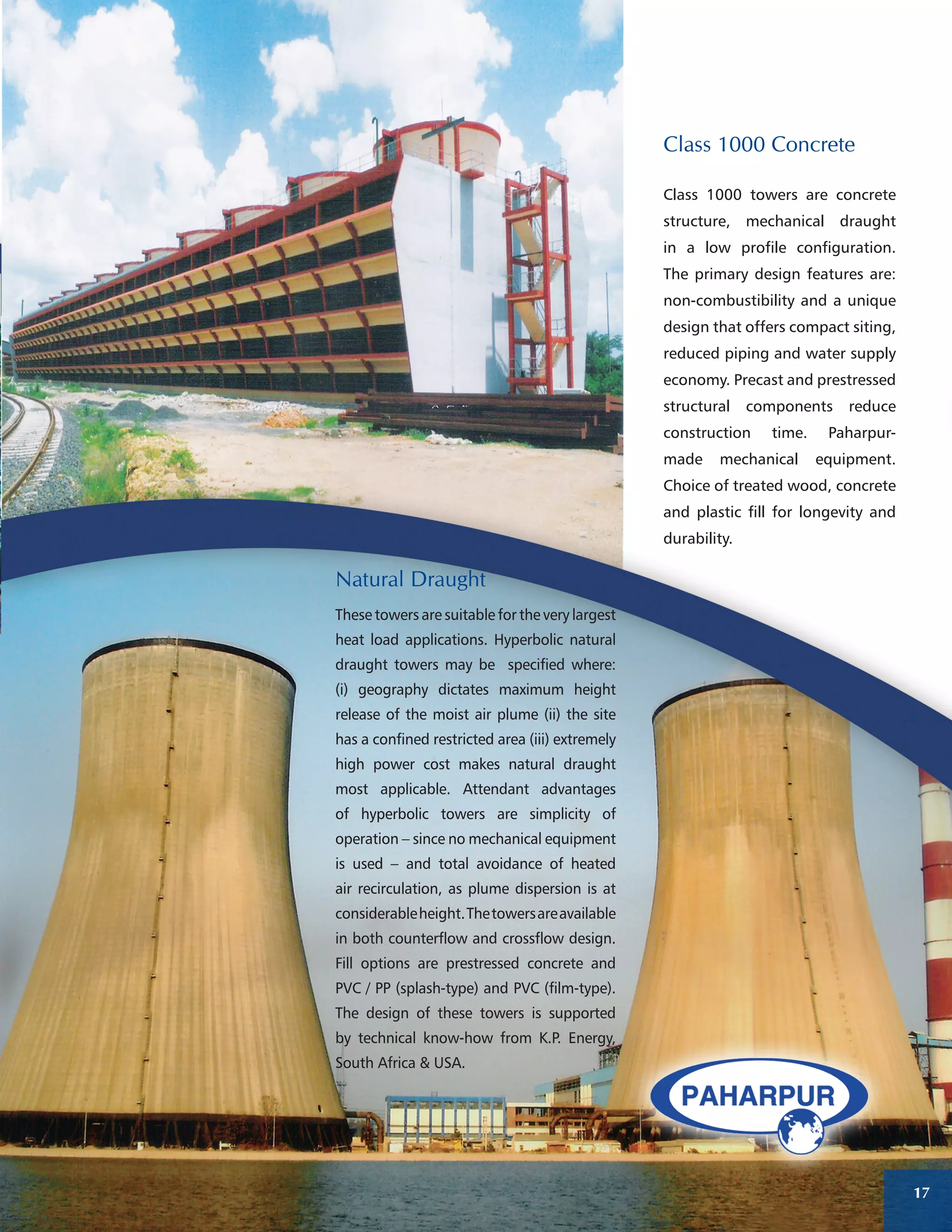 Class 1000 Concrete

Class 1000 towers are concrete structure, mechanical draught in a low profile configuration. The primary design features are: non-combustibility and a unique design that offers compact siting, reduced piping and water supply economy. Precast and prestressed structural components reduce construction time. Paharpur-made mechanical equipment. Choice of treated wood, concrete and plastic fill for longevity and durability.

Natural Draught

These towers are suitable for the very largest heat load applications. Hyperbolic natural draught towers may be specified where: (i) geography dictates maximum height release of the moist air plume (ii) the site has a confined restricted area (iii) extremely high power cost makes natural draught most applicable. Attendant advantages of hyperbolic towers are simplicity of operation – since no mechanical equipment is used – and total avoidance of heated air recirculation, as plume dispersion is at considerable height. The towers are available in both counterflow and crossflow design. Fill options are prestressed concrete and PVC / PP (splash-type) and PVC (film-type). The design of these towers is supported by technical know-how from K.P. Energy, South Africa & USA.

PAHARPUR

17